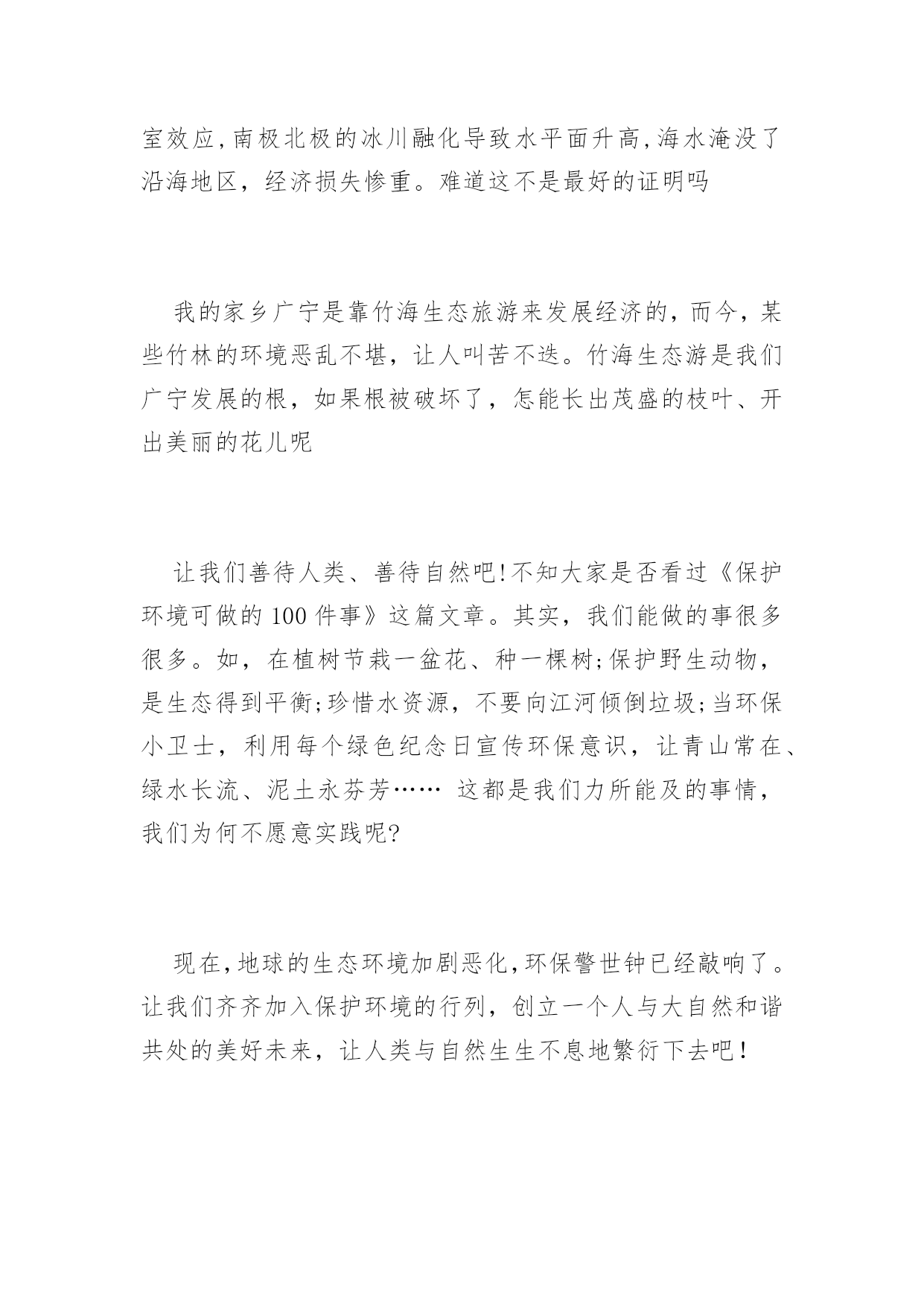 室效应,南极北极的冰川融化导致水平面升高,海水淹没了沿海地区，经济损失惨重。难道这不是最好的证明吗

我的家乡广宁是靠竹海生态旅游来发展经济的，而今，某些竹林的环境恶乱不堪，让人叫苦不迭。竹海生态游是我们广宁发展的根，如果根被破坏了，怎能长出茂盛的枝叶、开出美丽的花儿呢

让我们善待人类、善待自然吧!不知大家是否看过《保护环境可做的100件事》这篇文章。其实，我们能做的事很多很多。如，在植树节栽一盆花、种一棵树;保护野生动物，是生态得到平衡;珍惜水资源，不要向江河倾倒垃圾;当环保小卫士，利用每个绿色纪念日宣传环保意识，让青山常在、绿水长流、泥土永芬芳…… 这都是我们力所能及的事情，我们为何不愿意实践呢?

现在,地球的生态环境加剧恶化,环保警世钟已经敲响了。让我们齐齐加入保护环境的行列，创立一个人与大自然和谐共处的美好未来，让人类与自然生生不息地繁衍下去吧!